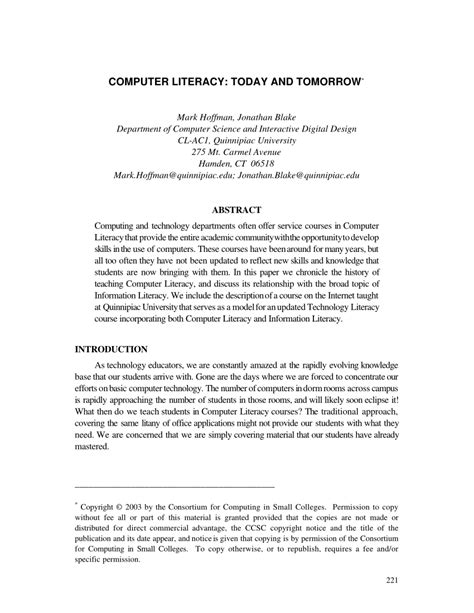 COMPUTER LITERACY: TODAY AND TOMORROW*

Mark Hoffman, Jonathan Blake
Department of Computer Science and Interactive Digital Design
CL-AC1, Quinnipiac University
275 Mt. Carmel Avenue
Hamden, CT 06518
Mark.Hoffman@quinnipiac.edu; Jonathan.Blake@quinnipiac.edu

ABSTRACT

Computing and technology departments often offer service courses in Computer Literacy that provide the entire academic community with the opportunity to develop skills in the use of computers. These courses have been around for many years, but all too often they have not been updated to reflect new skills and knowledge that students are now bringing with them. In this paper we chronicle the history of teaching Computer Literacy, and discuss its relationship with the broad topic of Information Literacy. We include the description of a course on the Internet taught at Quinnipiac University that serves as a model for an updated Technology Literacy course incorporating both Computer Literacy and Information Literacy.

INTRODUCTION

As technology educators, we are constantly amazed at the rapidly evolving knowledge base that our students arrive with. Gone are the days where we are forced to concentrate our efforts on basic computer technology. The number of computers in dorm rooms across campus is rapidly approaching the number of students in those rooms, and will likely soon eclipse it! What then do we teach students in Computer Literacy courses? The traditional approach, covering the same litany of office applications might not provide our students with what they need. We are concerned that we are simply covering material that our students have already mastered.

* Copyright © 2003 by the Consortium for Computing in Small Colleges. Permission to copy without fee all or part of this material is granted provided that the copies are not made or distributed for direct commercial advantage, the CCSC copyright notice and the title of the publication and its date appear, and notice is given that copying is by permission of the Consortium for Computing in Small Colleges. To copy otherwise, or to republish, requires a fee and/or specific permission.

221